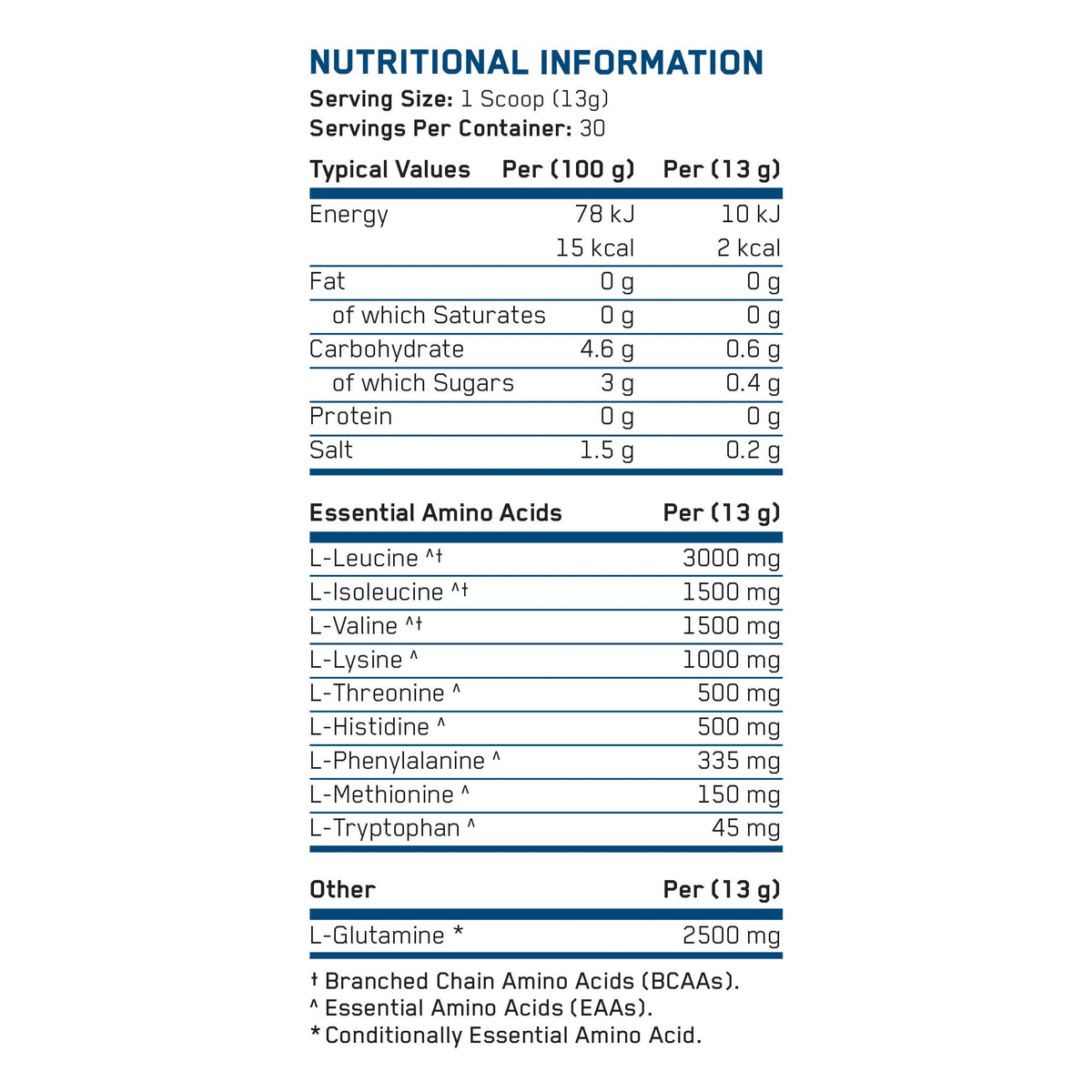 NUTRITIONAL INFORMATION
Serving Size: 1 Scoop (13g)
Servings Per Container: 30

| Typical Values | Per (100 g) | Per (13 g) |
|---|---|---|
| Energy | 78 kJ | 10 kJ |
|  | 15 kcal | 2 kcal |
| Fat | 0 g | 0 g |
| of which Saturates | 0 g | 0 g |
| Carbohydrate | 4.6 g | 0.6 g |
| of which Sugars | 3 g | 0.4 g |
| Protein | 0 g | 0 g |
| Salt | 1.5 g | 0.2 g |

| Essential Amino Acids | Per (13 g) |
|---|---|
| L-Leucine ^† | 3000 mg |
| L-Isoleucine ^† | 1500 mg |
| L-Valine ^† | 1500 mg |
| L-Lysine ^ | 1000 mg |
| L-Threonine ^ | 500 mg |
| L-Histidine ^ | 500 mg |
| L-Phenylalanine ^ | 335 mg |
| L-Methionine ^ | 150 mg |
| L-Tryptophan ^ | 45 mg |

| Other | Per (13 g) |
|---|---|
| L-Glutamine * | 2500 mg |

† Branched Chain Amino Acids (BCAAs).
^ Essential Amino Acids (EAAs).
* Conditionally Essential Amino Acid.